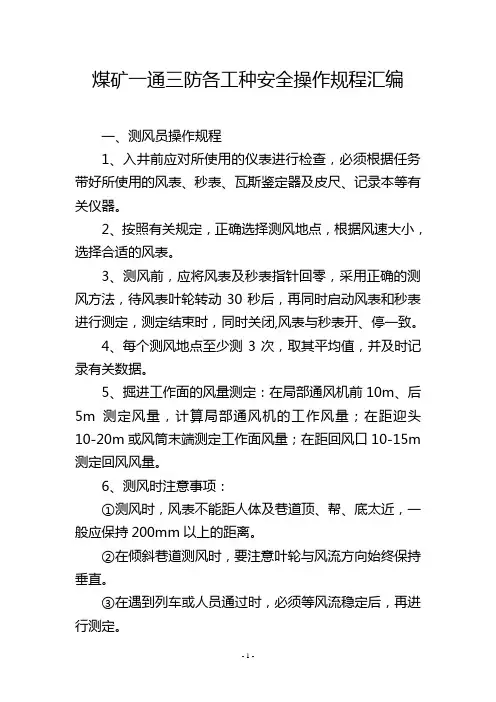 煤矿一通三防各工种安全操作规程汇编

一、测风员操作规程

1、入井前应对所使用的仪表进行检查，必须根据任务带好所使用的风表、秒表、瓦斯鉴定器及皮尺、记录本等有关仪器。

2、按照有关规定，正确选择测风地点，根据风速大小，选择合适的风表。

3、测风前，应将风表及秒表指针回零，采用正确的测风方法，待风表叶轮转动 30 秒后，再同时启动风表和秒表进行测定，测定结束时，同时关闭,风表与秒表开、停一致。

4、每个测风地点至少测 3 次，取其平均值，并及时记录有关数据。

5、掘进工作面的风量测定：在局部通风机前 10m、后 5m 测定风量，计算局部通风机的工作风量；在距迎头 10-20m 或风筒末端测定工作面风量；在距回风口 10-15m 测定回风风量。

6、测风时注意事项：

①测风时，风表不能距人体及巷道顶、帮、底太近，一般应保持 200mm 以上的距离。

②在倾斜巷道测风时，要注意叶轮与风流方向始终保持垂直。

③在遇到列车或人员通过时，必须等风流稳定后，再进行测定。

- 1 -